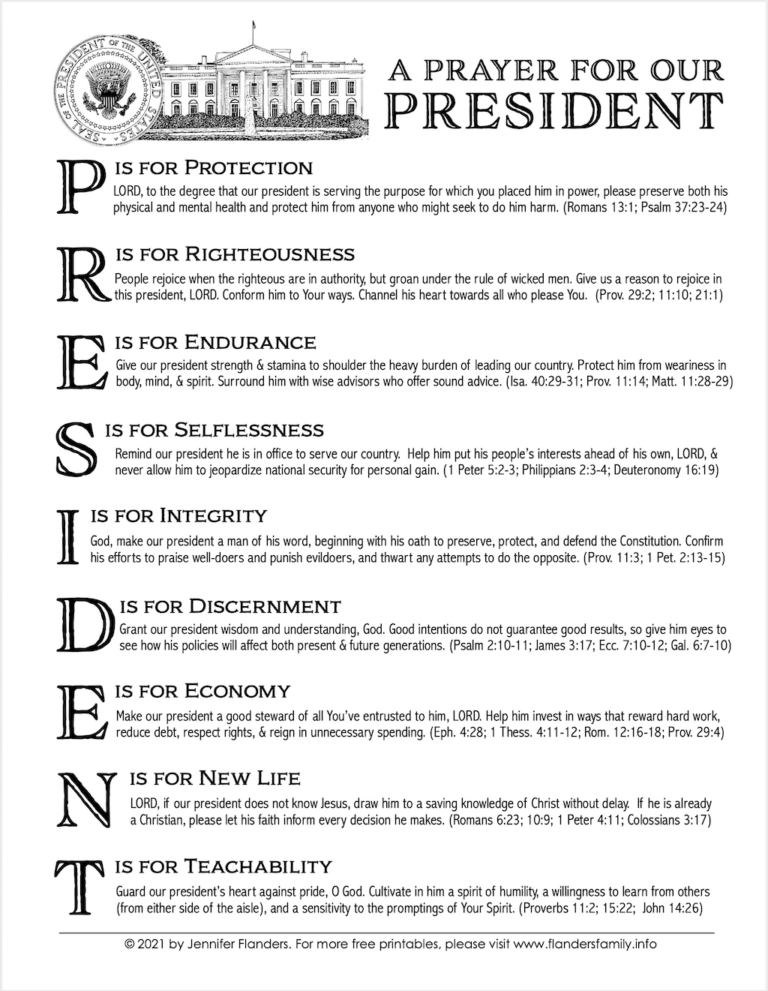 SEAL OF THE PRESIDENT OF THE UNITED STATES

A PRAYER FOR OUR PRESIDENT

P IS FOR PROTECTION

LORD, to the degree that our president is serving the purpose for which you placed him in power, please preserve both his physical and mental health and protect him from anyone who might seek to do him harm. (Romans 13:1; Psalm 37:23-24)

R IS FOR RIGHTEOUSNESS

People rejoice when the righteous are in authority, but groan under the rule of wicked men. Give us a reason to rejoice in this president, LORD. Conform him to Your ways. Channel his heart towards all who please You. (Prov. 29:2; 11:10; 21:1)

E IS FOR ENDURANCE

Give our president strength & stamina to shoulder the heavy burden of leading our country. Protect him from weariness in body, mind, & spirit. Surround him with wise advisors who offer sound advice. (Isa. 40:29-31; Prov. 11:14; Matt. 11:28-29)

S IS FOR SELFLESSNESS

Remind our president he is in office to serve our country. Help him put his people's interests ahead of his own, LORD, & never allow him to jeopardize national security for personal gain. (1 Peter 5:2-3; Philippians 2:3-4; Deuteronomy 16:19)

I IS FOR INTEGRITY

God, make our president a man of his word, beginning with his oath to preserve, protect, and defend the Constitution. Confirm his efforts to praise well-doers and punish evildoers, and thwart any attempts to do the opposite. (Prov. 11:3; 1 Pet. 2:13-15)

D IS FOR DISCERNMENT

Grant our president wisdom and understanding, God. Good intentions do not guarantee good results, so give him eyes to see how his policies will affect both present & future generations. (Psalm 2:10-11; James 3:17; Ecc. 7:10-12; Gal. 6:7-10)

E IS FOR ECONOMY

Make our president a good steward of all You've entrusted to him, LORD. Help him invest in ways that reward hard work, reduce debt, respect rights, & reign in unnecessary spending. (Eph. 4:28; 1 Thess. 4:11-12; Rom. 12:16-18; Prov. 29:4)

N IS FOR NEW LIFE

LORD, if our president does not know Jesus, draw him to a saving knowledge of Christ without delay. If he is already a Christian, please let his faith inform every decision he makes. (Romans 6:23; 10:9; 1 Peter 4:11; Colossians 3:17)

T IS FOR TEACHABILITY

Guard our president's heart against pride, O God. Cultivate in him a spirit of humility, a willingness to learn from others (from either side of the aisle), and a sensitivity to the promptings of Your Spirit. (Proverbs 11:2; 15:22; John 14:26)

© 2021 by Jennifer Flanders. For more free printables, please visit www.flandersfamily.info